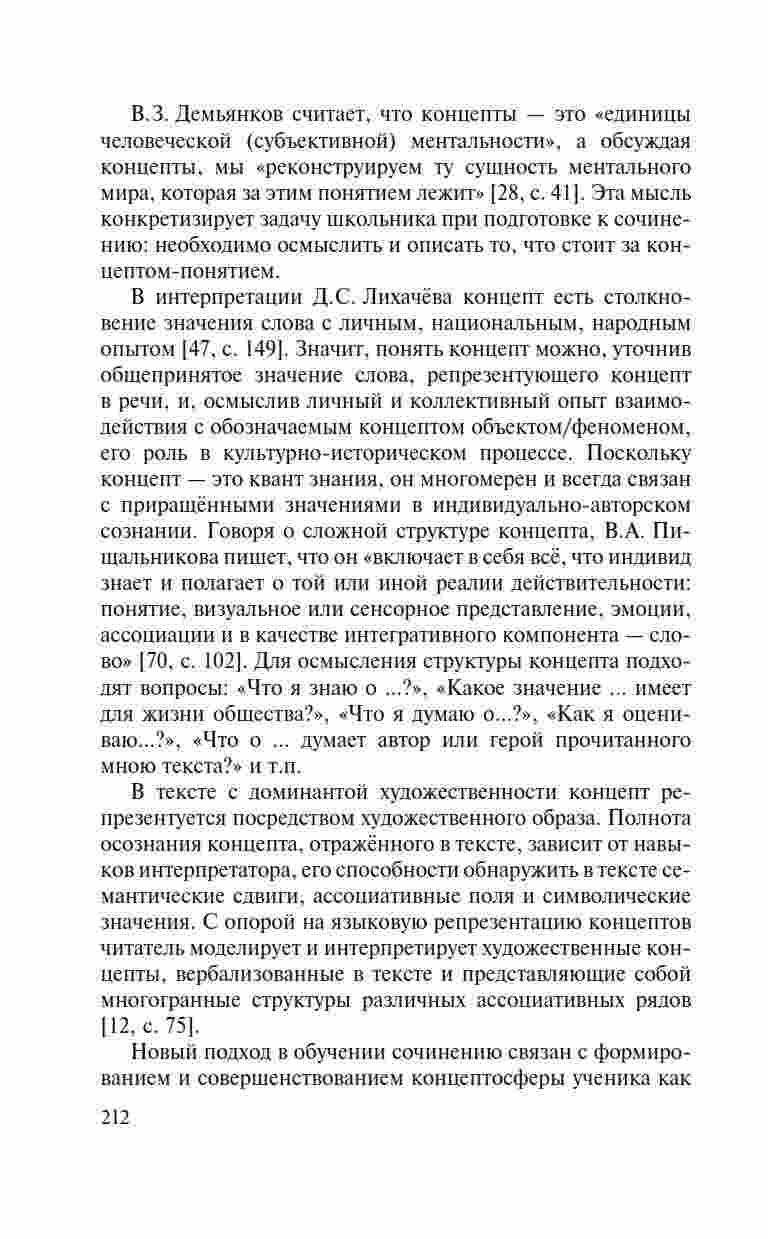 В.З. Демьянков считает, что концепты — это «единицы человеческой (субъективной) ментальности», а обсуждая концепты, мы «реконструируем ту сущность ментального мира, которая за этим понятием лежит» [28, с. 41]. Эта мысль конкретизирует задачу школьника при подготовке к сочинению: необходимо осмыслить и описать то, что стоит за концептом-понятием.

В интерпретации Д.С. Лихачёва концепт есть столкновение значения слова с личным, национальным, народным опытом [47, с. 149]. Значит, понять концепт можно, уточнив общепринятое значение слова, репрезентующего концепт в речи, и, осмыслив личный и коллективный опыт взаимодействия с обозначаемым концептом объектом/феноменом, его роль в культурно-историческом процессе. Поскольку концепт — это квант знания, он многомерен и всегда связан с приращёнными значениями в индивидуально-авторском сознании. Говоря о сложной структуре концепта, В.А. Пищальникова пишет, что он «включает в себя всё, что индивид знает и полагает о той или иной реалии действительности: понятие, визуальное или сенсорное представление, эмоции, ассоциации и в качестве интегративного компонента — слово» [70, с. 102]. Для осмысления структуры концепта подходят вопросы: «Что я знаю о ...?», «Какое значение ... имеет для жизни общества?», «Что я думаю о...?», «Как я оцениваю...?», «Что о ... думает автор или герой прочитанного мною текста?» и т.п.

В тексте с доминантой художественности концепт репрезентуется посредством художественного образа. Полнота осознания концепта, отражённого в тексте, зависит от навыков интерпретатора, его способности обнаружить в тексте семантические сдвиги, ассоциативные поля и символические значения. С опорой на языковую репрезентацию концептов читатель моделирует и интерпретирует художественные концепты, вербализованные в тексте и представляющие собой многогранные структуры различных ассоциативных рядов [12, с. 75].

Новый подход в обучении сочинению связан с формированием и совершенствованием концептосферы ученика как

212